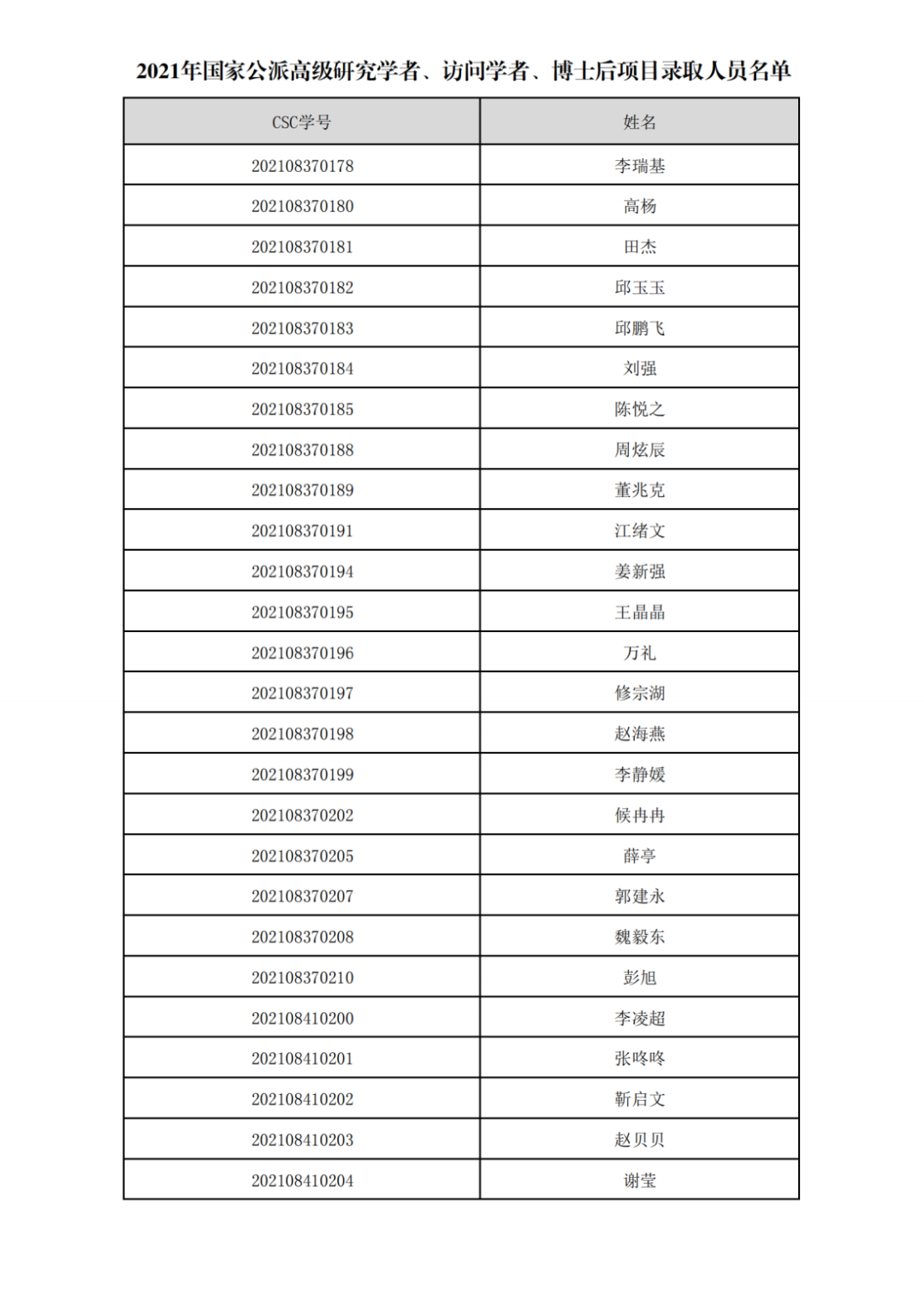 2021年国家公派高级研究学者、访问学者、博士后项目录取人员名单

| CSC学号 | 姓名 |
|---|---|
| 202108370178 | 李瑞基 |
| 202108370180 | 高杨 |
| 202108370181 | 田杰 |
| 202108370182 | 邱玉玉 |
| 202108370183 | 邱鹏飞 |
| 202108370184 | 刘强 |
| 202108370185 | 陈悦之 |
| 202108370188 | 周炫辰 |
| 202108370189 | 董兆克 |
| 202108370191 | 江绪文 |
| 202108370194 | 姜新强 |
| 202108370195 | 王晶晶 |
| 202108370196 | 万礼 |
| 202108370197 | 修宗湖 |
| 202108370198 | 赵海燕 |
| 202108370199 | 李静媛 |
| 202108370202 | 候冉冉 |
| 202108370205 | 薛亭 |
| 202108370207 | 郭建永 |
| 202108370208 | 魏毅东 |
| 202108370210 | 彭旭 |
| 202108410200 | 李凌超 |
| 202108410201 | 张咚咚 |
| 202108410202 | 靳启文 |
| 202108410203 | 赵贝贝 |
| 202108410204 | 谢莹 |